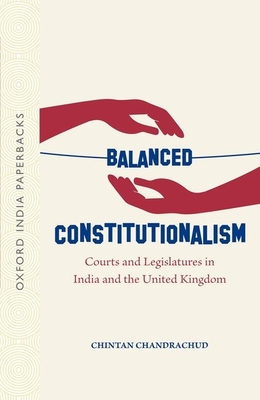 OXFORD INDIA PAPERBACKS

BALANCED

CONSTITUTIONALISM

Courts and Legislatures in India and the United Kingdom

CHINTAN CHANDRACHUD